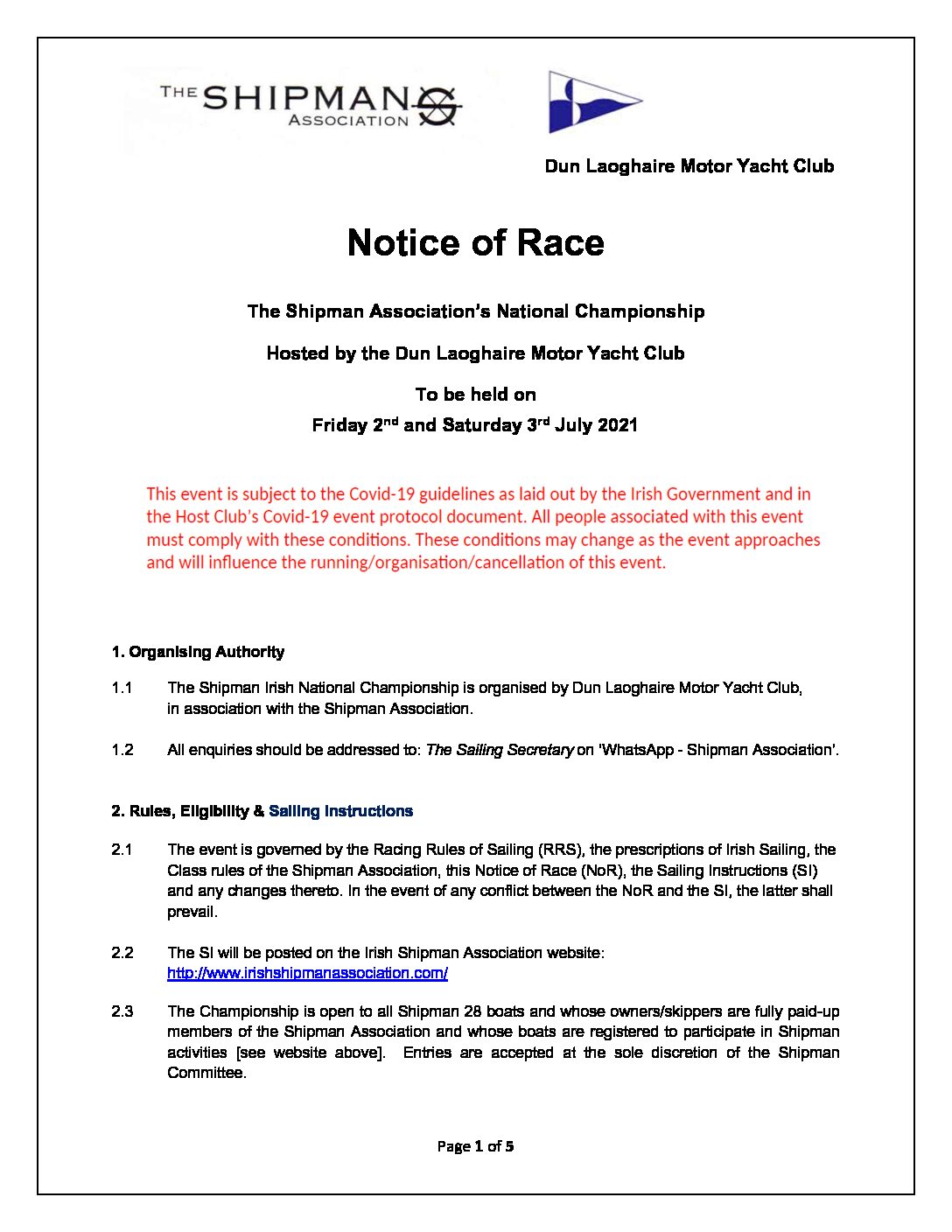 THE SHIPMAN ASSOCIATION

Dun Laoghaire Motor Yacht Club

Notice of Race

The Shipman Association's National Championship

Hosted by the Dun Laoghaire Motor Yacht Club

To be held on
Friday 2$^{nd}$ and Saturday 3$^{rd}$ July 2021

This event is subject to the Covid-19 guidelines as laid out by the Irish Government and in the Host Club's Covid-19 event protocol document. All people associated with this event must comply with these conditions. These conditions may change as the event approaches and will influence the running/organisation/cancellation of this event.

1. Organising Authority

1.1 The Shipman Irish National Championship is organised by Dun Laoghaire Motor Yacht Club, in association with the Shipman Association.

1.2 All enquiries should be addressed to: The Sailing Secretary on 'WhatsApp - Shipman Association'.

2. Rules, Eligibility & Sailing Instructions

2.1 The event is governed by the Racing Rules of Sailing (RRS), the prescriptions of Irish Sailing, the Class rules of the Shipman Association, this Notice of Race (NoR), the Sailing Instructions (SI) and any changes thereto. In the event of any conflict between the NoR and the SI, the latter shall prevail.

2.2 The SI will be posted on the Irish Shipman Association website: http://www.irishshipmanassociation.com/

2.3 The Championship is open to all Shipman 28 boats and whose owners/skippers are fully paid-up members of the Shipman Association and whose boats are registered to participate in Shipman activities [see website above]. Entries are accepted at the sole discretion of the Shipman Committee.

Page 1 of 5